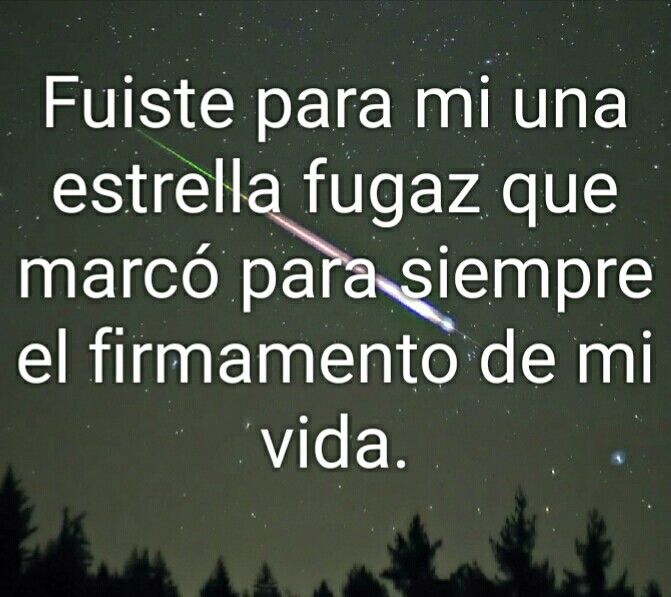 Fuiste para mi una estrella fugaz que marcó para siempre el firmamento de mi vida.